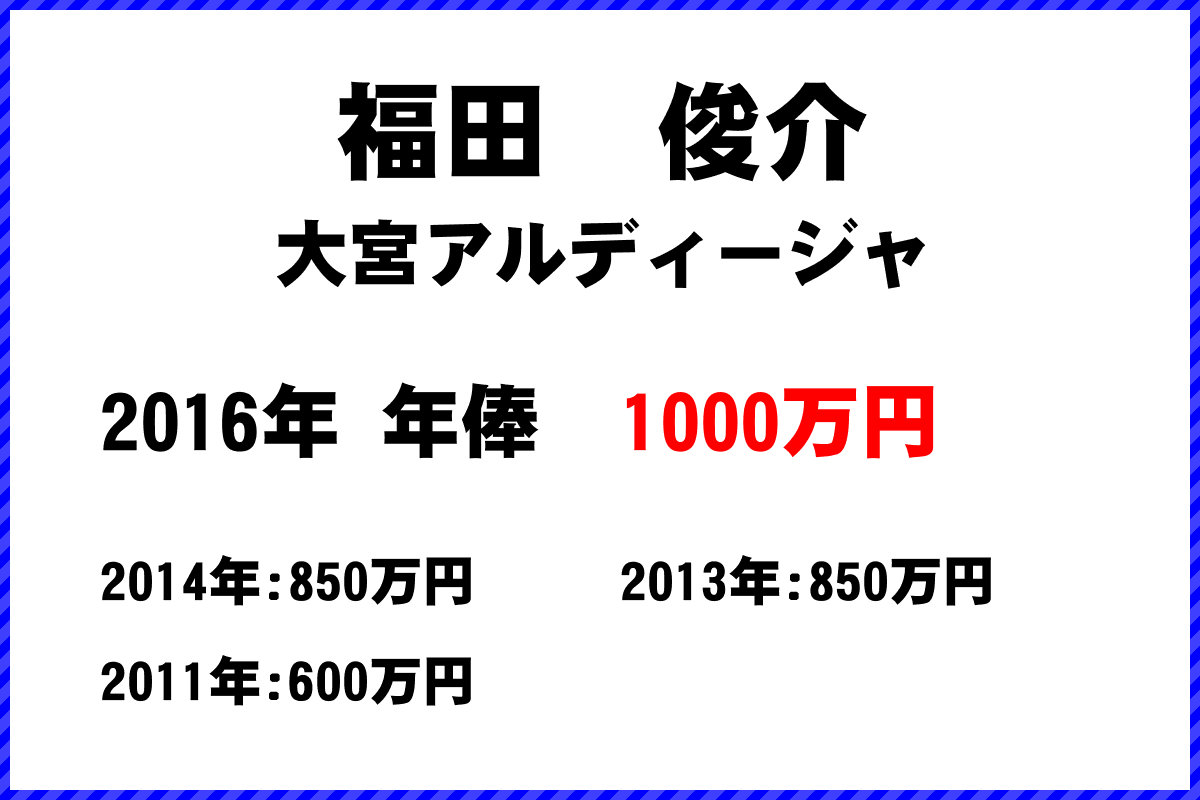 福田　俊介
大宮アルディージャ

2016年 年俸 1000万円

2014年:850万円

2013年:850万円

2011年:600万円